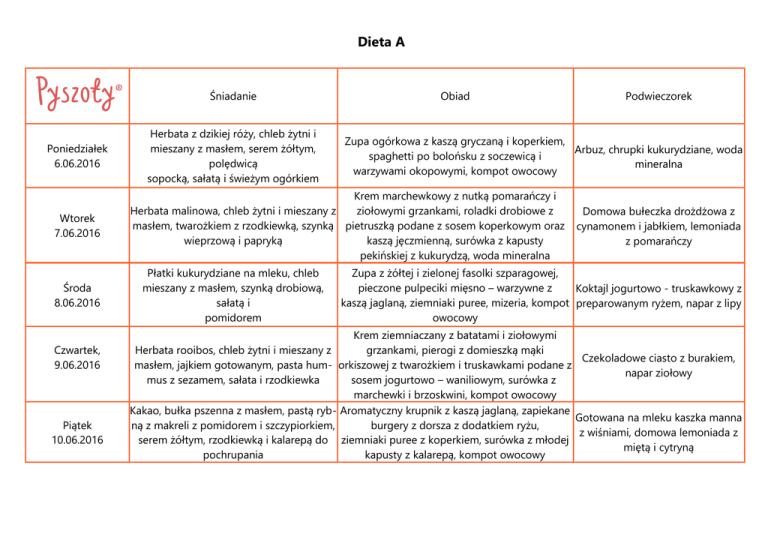 Dieta A

| Pyszoty® | Śniadanie | Obiad | Podwieczorek |
|---|---|---|---|
| Poniedziałek 6.06.2016 | Herbata z dzikiej róży, chleb żytni i mieszany z masłem, serem żółtym, polędwicą sopocką, sałatą i świeżym ogórkiem | Zupa ogórkowa z kaszą gryczaną i koperkiem, spaghetti po bolońsku z soczewicą i warzywami okopowymi, kompot owocowy | Arbuz, chrupki kukurydziane, woda mineralna |
| Wtorek 7.06.2016 | Herbata malinowa, chleb żytni i mieszany z masłem, twarożkiem z rzodkiewką, szynką wieprzową i papryką | Krem marchewkowy z nutką pomarańczy i ziołowymi grzankami, roladki drobiowe z pietruszką podane z sosem koperkowym oraz kaszą jęczmienną, surówka z kapusty pekińskiej z kukurydzą, woda mineralna | Domowa bułeczka drożdżowa z cynamonem i jabłkiem, lemoniada z pomarańczy |
| Środa 8.06.2016 | Płatki kukurydziane na mleku, chleb mieszany z masłem, szynką drobiową, sałatą i pomidorem | Zupa z żółtej i zielonej fasolki szparagowej, pieczone pulpeciki mięsno – warzywne z kaszą jaglaną, ziemniaki puree, mizeria, kompot owocowy | Koktajl jogurtowo - truskawkowy z preparowanym ryżem, napar z lipy |
| Czwartek, 9.06.2016 | Herbata rooibos, chleb żytni i mieszany z masłem, jajkiem gotowanym, pasta hummus z sezamem, sałata i rzodkiewka | Krem ziemniaczany z batatami i ziołowymi grzankami, pierogi z domieszką mąki orkiszowej z twarożkiem i truskawkami podane z sosem jogurtowo – waniliowym, surówka z marchewki i brzoskwini, kompot owocowy | Czekoladowe ciasto z burakiem, napar ziołowy |
| Piątek 10.06.2016 | Kakao, bułka pszenna z masłem, pastą rybną z makreli z pomidorem i szczypiorkiem, serem żółtym, rzodkiewką i kalarepą do pochrupania | Aromatyczny krupnik z kaszą jaglaną, zapiekane burgery z dorsza z dodatkiem ryżu, ziemniaki puree z koperkiem, surówka z młodej kapusty z kalarepą, kompot owocowy | Gotowana na mleku kaszka manna z wiśniami, domowa lemoniada z miętą i cytryną |